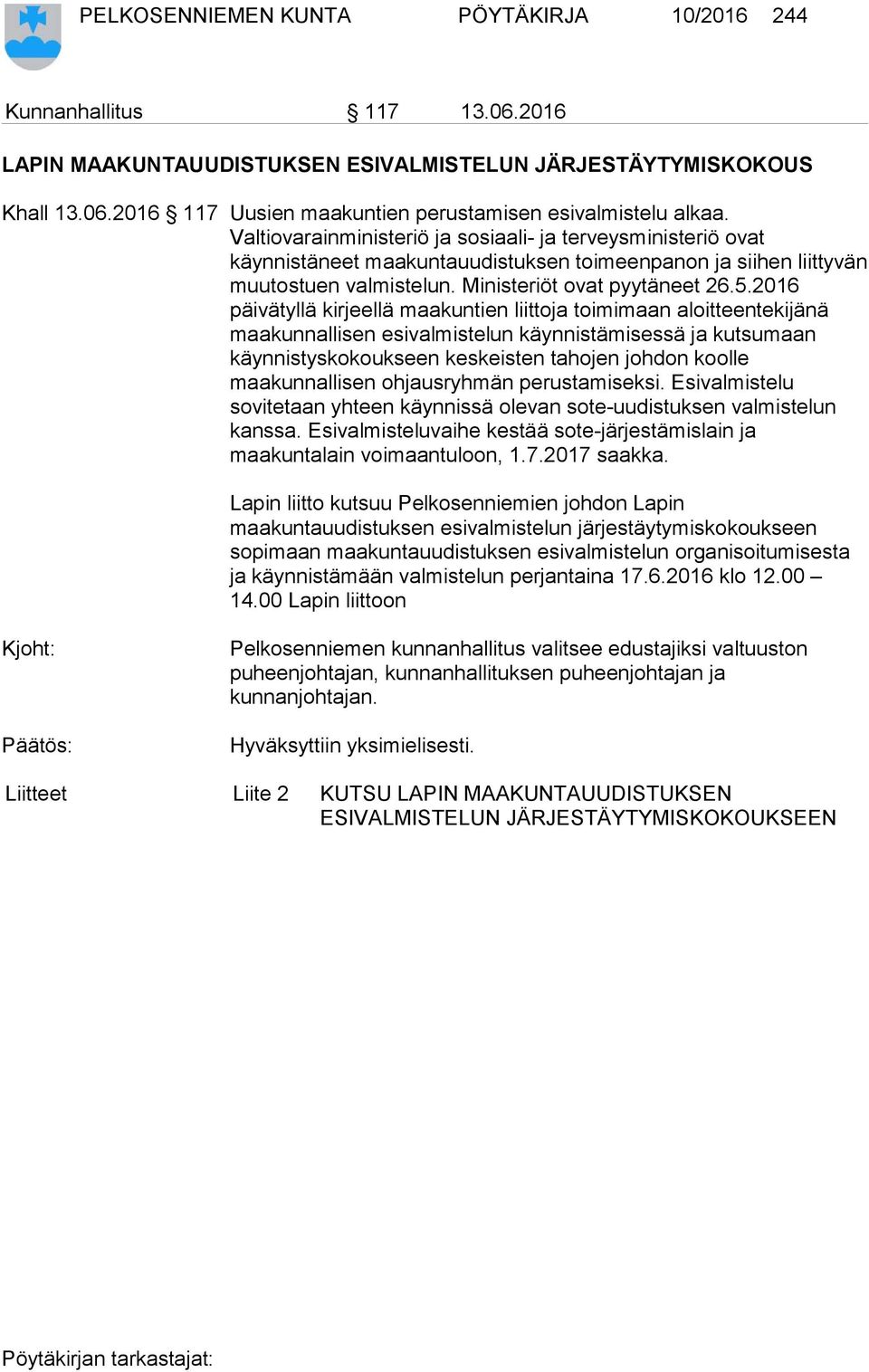 PELKOSENNIEMEN KUNTA PÖYTÄKIRJA 10/2016 244

Kunnanhallitus § 117 13.06.2016

LAPIN MAAKUNTAUUDISTUKSEN ESIVALMISTELUN JÄRJESTÄYTYMISKOKOUS

Khall 13.06.2016 § 117 Uusien maakuntien perustamisen esivalmistelu alkaa. Valtiovarainministeriö ja sosiaali- ja terveysministeriö ovat käynnistäneet maakuntauudistuksen toimeenpanon ja siihen liittyvän muutostuen valmistelun. Ministeriöt ovat pyytäneet 26.5.2016 päivätyllä kirjeellä maakuntien liittoja toimimaan aloitteentekijänä maakunnallisen esivalmistelun käynnistämisessä ja kutsumaan käynnistyskokoukseen keskeisten tahojen johdon koolle maakunnallisen ohjausryhmän perustamiseksi. Esivalmistelu sovitetaan yhteen käynnissä olevan sote-uudistuksen valmistelun kanssa. Esivalmisteluvaihe kestää sote-järjestämislain ja maakuntalain voimaantuloon, 1.7.2017 saakka.

Lapin liitto kutsuu Pelkosenniemien johdon Lapin maakuntauudistuksen esivalmistelun järjestäytymiskokoukseen sopimaan maakuntauudistuksen esivalmistelun organisoitumisesta ja käynnistämään valmistelun perjantaina 17.6.2016 klo 12.00 – 14.00 Lapin liittoon

Kjoht: Pelkosenniemen kunnanhallitus valitsee edustajiksi valtuuston puheenjohtajan, kunnanhallituksen puheenjohtajan ja kunnanjohtajan.

Päätös: Hyväksyttiin yksimielisesti.

Liitteet Liite 2 KUTSU LAPIN MAAKUNTAUUDISTUKSEN ESIVALMISTELUN JÄRJESTÄYTYMISKOKOUKSEEN

Pöytäkirjan tarkastajat: